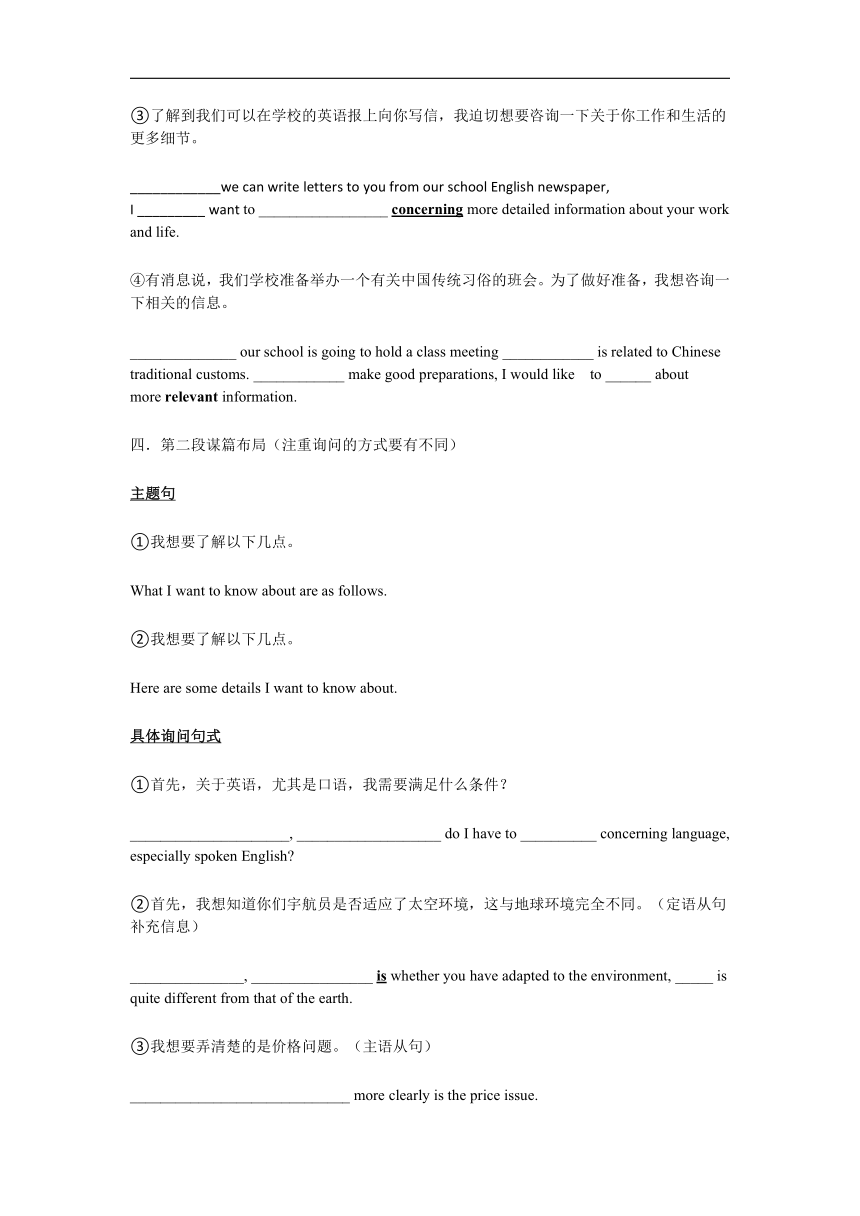 ③了解到我们可以在学校的英语报上向你写信，我迫切想要咨询一下关于你工作和生活的更多细节。

____________we can write letters to you from our school English newspaper, I _________ want to _________________ concerning more detailed information about your work and life.

④有消息说，我们学校准备举办一个有关中国传统习俗的班会。为了做好准备，我想咨询一下相关的信息。

______________ our school is going to hold a class meeting ____________ is related to Chinese traditional customs. ____________ make good preparations, I would like to ______ about more relevant information.

四．第二段谋篇布局（注重询问的方式要有不同）

主题句

①我想要了解以下几点。

What I want to know about are as follows.

②我想要了解以下几点。

Here are some details I want to know about.

具体询问句式

①首先，关于英语，尤其是口语，我需要满足什么条件？

_____________________, ___________________ do I have to __________ concerning language, especially spoken English?

②首先，我想知道你们宇航员是否适应了太空环境，这与地球环境完全不同。（定语从句补充信息）

_______________, ________________ is whether you have adapted to the environment, _____ is quite different from that of the earth.

③我想要弄清楚的是价格问题。（主语从句）

_____________________________ more clearly is the price issue.